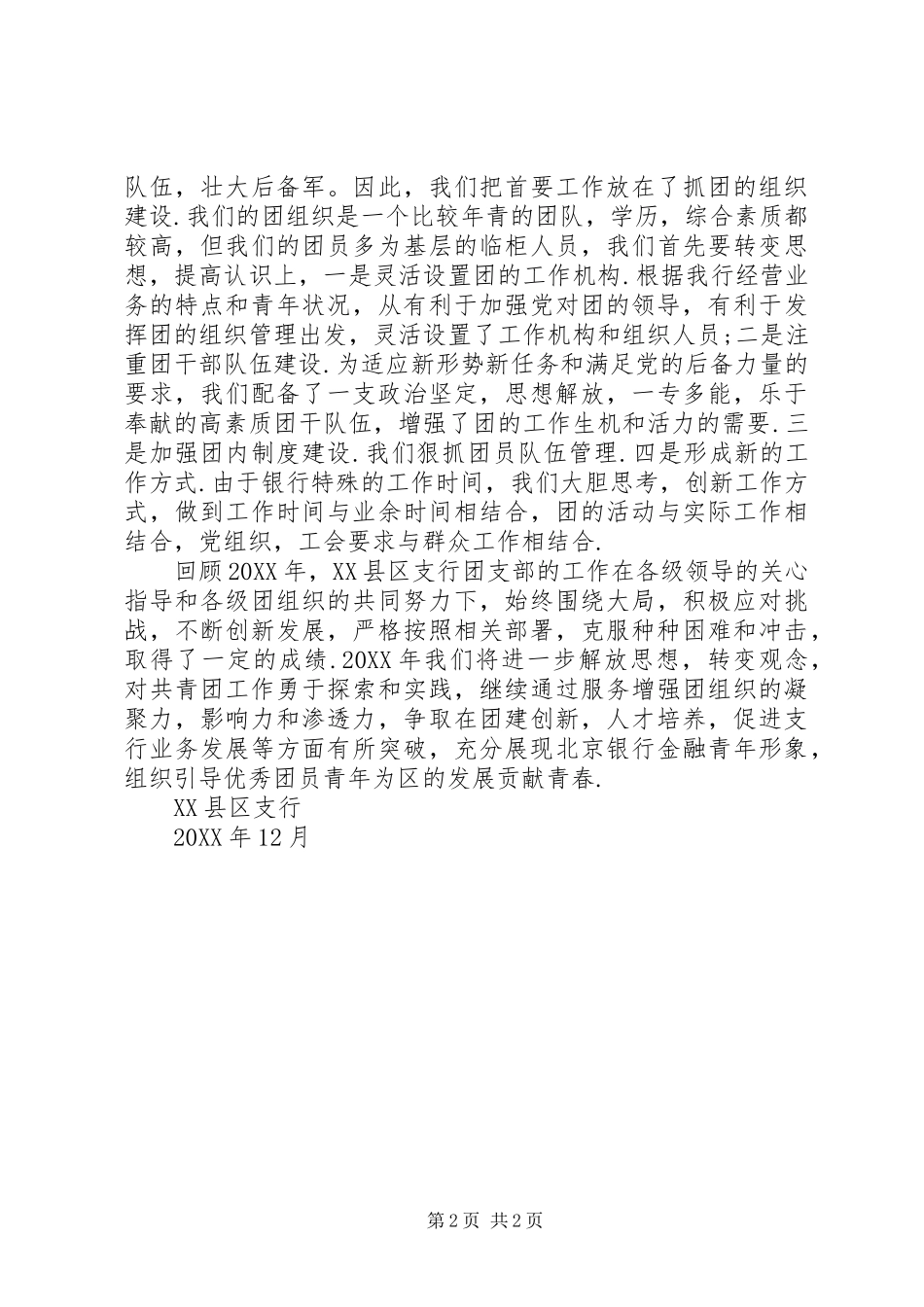 队伍，壮大后备军。因此，我们把首要工作放在了抓团的组织建设.我们的团组织是一个比较年青的团队，学历，综合素质都较高，但我们的团员多为基层的临柜人员，我们首先要转变思想，提高认识上，一是灵活设置团的工作机构.根据我行经营业务的特点和青年状况，从有利于加强党对团的领导，有利于发挥团的组织管理出发，灵活设置了工作机构和组织人员;二是注重团干部队伍建设.为适应新形势新任务和满足党的后备力量的要求，我们配备了一支政治坚定，思想解放，一专多能，乐于奉献的高素质团干队伍，增强了团的工作生机和活力的需要.三是加强团内制度建设.我们狠抓团员队伍管理.四是形成新的工作方式.由于银行特殊的工作时间，我们大胆思考，创新工作方式，做到工作时间与业余时间相结合，团的活动与实际工作相结合，党组织，工会要求与群众工作相结合.

回顾20XX年，XX县区支行团支部的工作在各级领导的关心指导和各级团组织的共同努力下，始终围绕大局，积极应对挑战，不断创新发展，严格按照相关部署，克服种种困难和冲击，取得了一定的成绩.20XX年我们将进一步解放思想，转变观念，对共青团工作勇于探索和实践，继续通过服务增强团组织的凝聚力，影响力和渗透力，争取在团建创新，人才培养，促进支行业务发展等方面有所突破，充分展现北京银行金融青年形象，组织引导优秀团员青年为区的发展贡献青春.

XX县区支行

20XX年12月

第2页 共2页